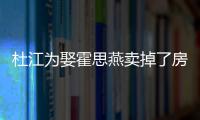 杜江为娶霍思燕卖掉了房